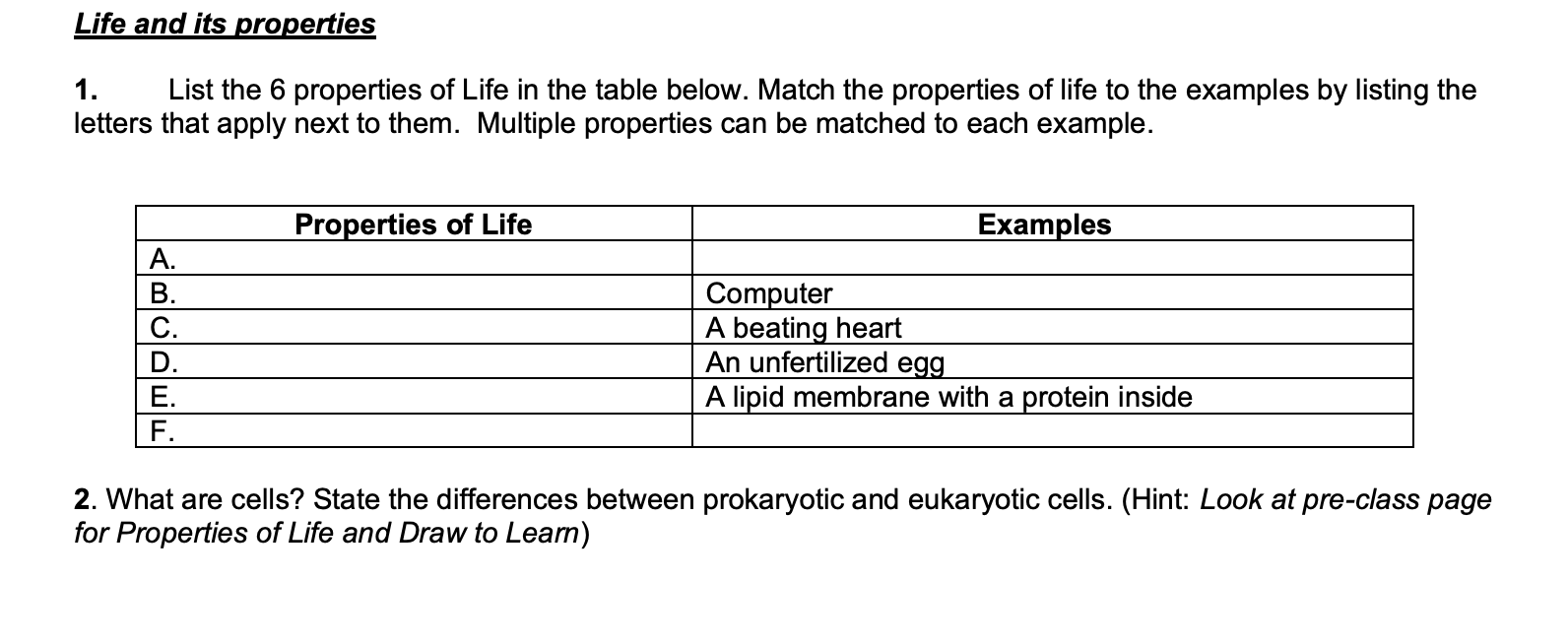 Life and its properties

1. List the 6 properties of Life in the table below. Match the properties of life to the examples by listing the letters that apply next to them. Multiple properties can be matched to each example.

| Properties of Life | Examples |
|---|---|
| A. | |
| B. | Computer |
| C. | A beating heart |
| D. | An unfertilized egg |
| E. | A lipid membrane with a protein inside |
| F. | |

2. What are cells? State the differences between prokaryotic and eukaryotic cells. (Hint: Look at pre-class page for Properties of Life and Draw to Learn)